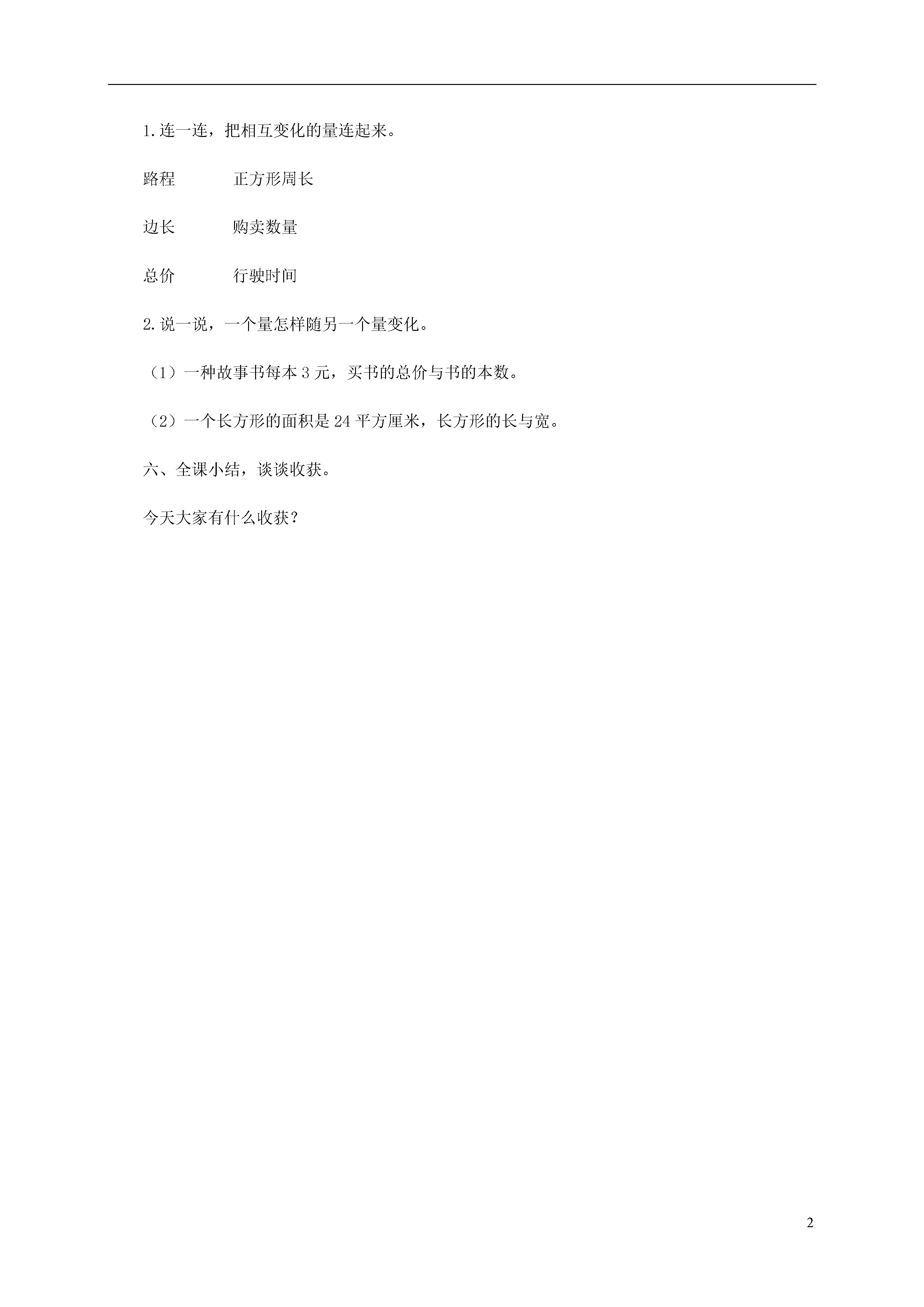 1.连一连，把相互变化的量连起来。

路程　　　正方形周长

边长　　　购卖数量

总价　　　行驶时间

2.说一说，一个量怎样随另一个量变化。

（1）一种故事书每本 3 元，买书的总价与书的本数。

（2）一个长方形的面积是 24 平方厘米，长方形的长与宽。

六、全课小结，谈谈收获。

今天大家有什么收获？

2